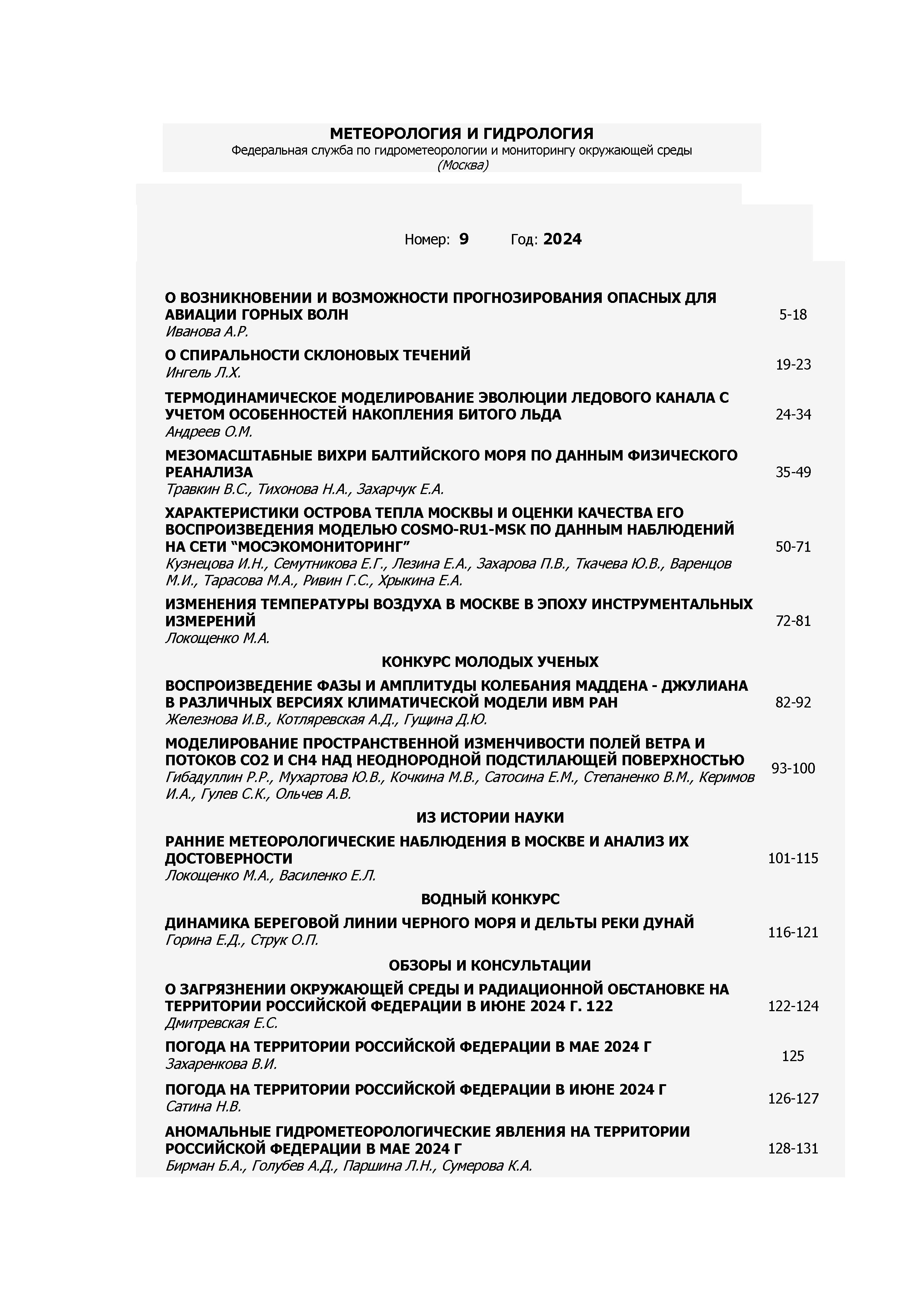 МЕТЕОРОЛОГИЯ И ГИДРОЛОГИЯ
Федеральная служба по гидрометеорологии и мониторингу окружающей среды
(Москва)

Номер: 9 Год: 2024

О ВОЗНИКНОВЕНИИ И ВОЗМОЖНОСТИ ПРОГНОЗИРОВАНИЯ ОПАСНЫХ ДЛЯ АВИАЦИИ ГОРНЫХ ВОЛН
Иванова А.Р. 5-18

О СПИРАЛЬНОСТИ СКЛОНОВЫХ ТЕЧЕНИЙ
Ингель Л.Х. 19-23

ТЕРМОДИНАМИЧЕСКОЕ МОДЕЛИРОВАНИЕ ЭВОЛЮЦИИ ЛЕДОВОГО КАНАЛА С УЧЕТОМ ОСОБЕННОСТЕЙ НАКОПЛЕНИЯ БИТОГО ЛЬДА
Андреев О.М. 24-34

МЕЗОМАСШТАБНЫЕ ВИХРИ БАЛТИЙСКОГО МОРЯ ПО ДАННЫМ ФИЗИЧЕСКОГО РЕАНАЛИЗА
Травкин В.С., Тихонова Н.А., Захарчук Е.А. 35-49

ХАРАКТЕРИСТИКИ ОСТРОВА ТЕПЛА МОСКВЫ И ОЦЕНКИ КАЧЕСТВА ЕГО ВОСПРОИЗВЕДЕНИЯ МОДЕЛЬЮ COSMO-RU1-MSK ПО ДАННЫМ НАБЛЮДЕНИЙ НА СЕТИ “МОСЭКОМОНИТОРИНГ”
Кузнецова И.Н., Семутникова Е.Г., Лезина Е.А., Захарова П.В., Ткачева Ю.В., Варенцов М.И., Тарасова М.А., Ривин Г.С., Хрыкина Е.А. 50-71

ИЗМЕНЕНИЯ ТЕМПЕРАТУРЫ ВОЗДУХА В МОСКВЕ В ЭПОХУ ИНСТРУМЕНТАЛЬНЫХ ИЗМЕРЕНИЙ
Локощенко М.А. 72-81

КОНКУРС МОЛОДЫХ УЧЕНЫХ

ВОСПРОИЗВЕДЕНИЕ ФАЗЫ И АМПЛИТУДЫ КОЛЕБАНИЯ МАДДЕНА - ДЖУЛИАНА В РАЗЛИЧНЫХ ВЕРСИЯХ КЛИМАТИЧЕСКОЙ МОДЕЛИ ИВМ РАН
Железнова И.В., Котляревская А.Д., Гущина Д.Ю. 82-92

МОДЕЛИРОВАНИЕ ПРОСТРАНСТВЕННОЙ ИЗМЕНЧИВОСТИ ПОЛЕЙ ВЕТРА И ПОТОКОВ CO2 И CH4 НАД НЕОДНОРОДНОЙ ПОДСТИЛАЮЩЕЙ ПОВЕРХНОСТЬЮ
Гибадуллин Р.Р., Мухартова Ю.В., Кочкина М.В., Сатосина Е.М., Степаненко В.М., Керимов И.А., Гулев С.К., Ольчев А.В. 93-100

ИЗ ИСТОРИИ НАУКИ

РАННИЕ МЕТЕОРОЛОГИЧЕСКИЕ НАБЛЮДЕНИЯ В МОСКВЕ И АНАЛИЗ ИХ ДОСТОВЕРНОСТИ
Локощенко М.А., Василенко Е.Л. 101-115

ВОДНЫЙ КОНКУРС

ДИНАМИКА БЕРЕГОВОЙ ЛИНИИ ЧЕРНОГО МОРЯ И ДЕЛЬТЫ РЕКИ ДУНАЙ
Горина Е.Д., Струк О.П. 116-121

ОБЗОРЫ И КОНСУЛЬТАЦИИ

О ЗАГРЯЗНЕНИИ ОКРУЖАЮЩЕЙ СРЕДЫ И РАДИАЦИОННОЙ ОБСТАНОВКЕ НА ТЕРРИТОРИИ РОССИЙСКОЙ ФЕДЕРАЦИИ В ИЮНЕ 2024 Г. 122
Дмитревская Е.С. 122-124

ПОГОДА НА ТЕРРИТОРИИ РОССИЙСКОЙ ФЕДЕРАЦИИ В МАЕ 2024 Г
Захаренкова В.И. 125

ПОГОДА НА ТЕРРИТОРИИ РОССИЙСКОЙ ФЕДЕРАЦИИ В ИЮНЕ 2024 Г
Сатина Н.В. 126-127

АНОМАЛЬНЫЕ ГИДРОМЕТЕОРОЛОГИЧЕСКИЕ ЯВЛЕНИЯ НА ТЕРРИТОРИИ РОССИЙСКОЙ ФЕДЕРАЦИИ В МАЕ 2024 Г
Бирман Б.А., Голубев А.Д., Паршина Л.Н., Сумерова К.А. 128-131